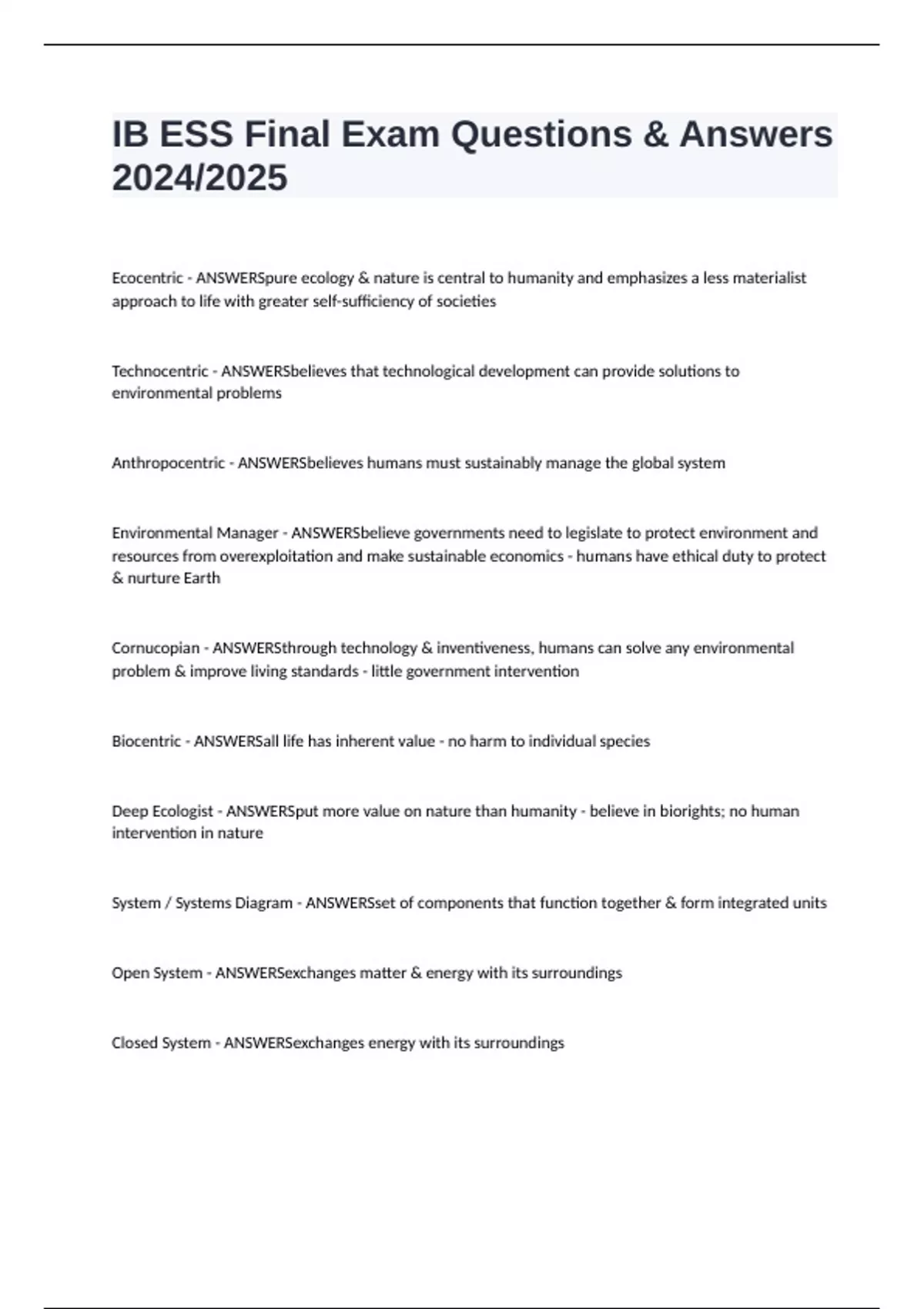 IB ESS Final Exam Questions & Answers 2024/2025

Ecocentric - ANSWERSpure ecology & nature is central to humanity and emphasizes a less materialist approach to life with greater self-sufficiency of societies

Technocentric - ANSWERSbelieves that technological development can provide solutions to environmental problems

Anthropocentric - ANSWERSbelieves humans must sustainably manage the global system

Environmental Manager - ANSWERSbelieve governments need to legislate to protect environment and resources from overexploitation and make sustainable economics - humans have ethical duty to protect & nurture Earth

Cornucopian - ANSWERSthrough technology & inventiveness, humans can solve any environmental problem & improve living standards - little government intervention

Biocentric - ANSWERSall life has inherent value - no harm to individual species

Deep Ecologist - ANSWERSput more value on nature than humanity - believe in biorights; no human intervention in nature

System / Systems Diagram - ANSWERSset of components that function together & form integrated units

Open System - ANSWERSexchanges matter & energy with its surroundings

Closed System - ANSWERSexchanges energy with its surroundings